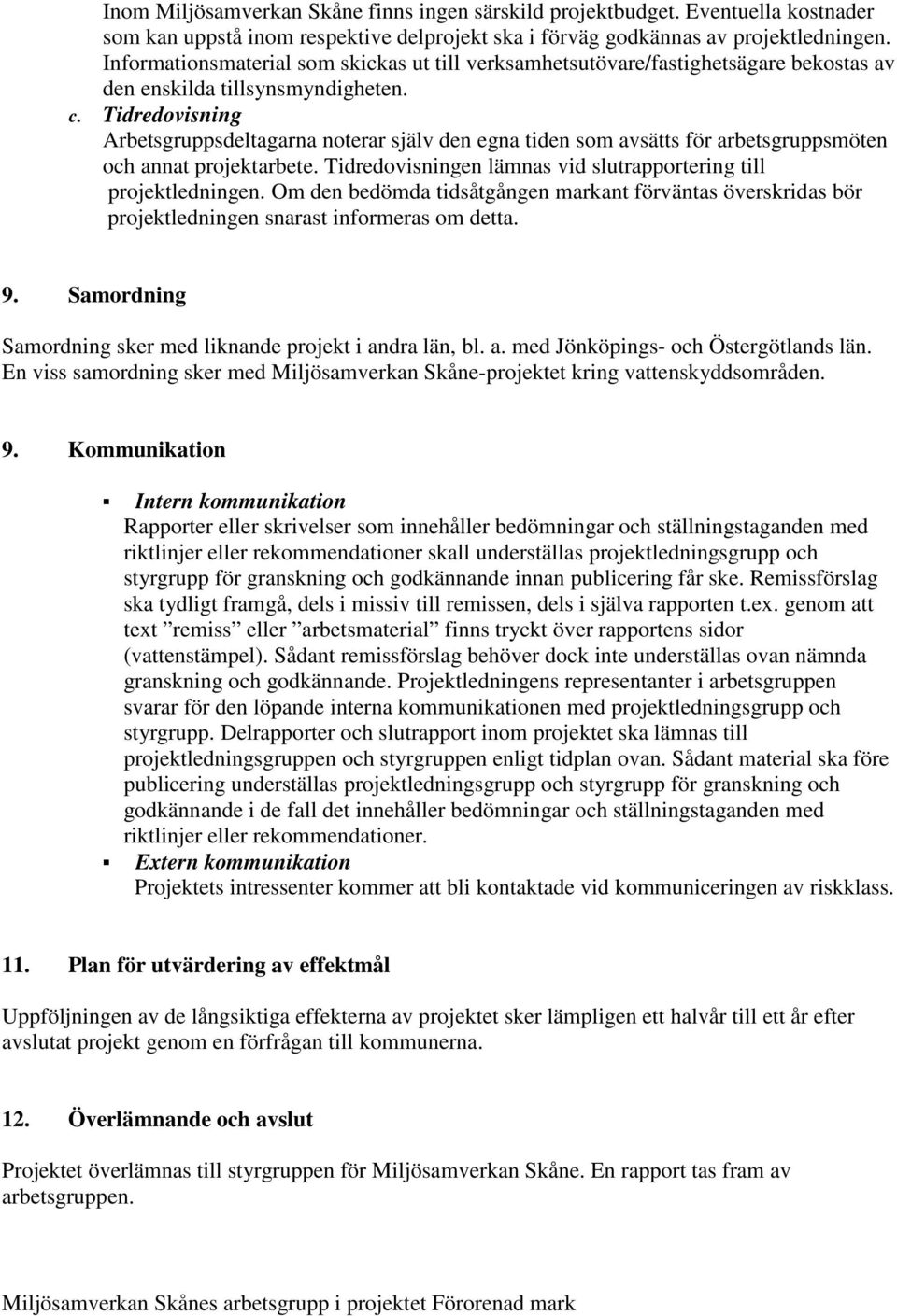 Inom Miljösamverkan Skåne finns ingen särskild projektbudget. Eventuella kostnader som kan uppstå inom respektive delprojekt ska i förväg godkännas av projektledningen. Informationsmaterial som skickas ut till verksamhetsutövare/fastighetsägare bekostas av den enskilda tillsynsmyndigheten.

c. Tidredovisning
Arbetsgruppsdeltagarna noterar själv den egna tiden som avsätts för arbetsgruppsmöten och annat projektarbete. Tidredovisningen lämnas vid slutrapportering till projektledningen. Om den bedömda tidsåtgången markant förväntas överskridas bör projektledningen snarast informeras om detta.

9. Samordning

Samordning sker med liknande projekt i andra län, bl. a. med Jönköpings- och Östergötlands län. En viss samordning sker med Miljösamverkan Skåne-projektet kring vattenskyddsområden.

9. Kommunikation

▪ Intern kommunikation
Rapporter eller skrivelser som innehåller bedömningar och ställningstaganden med riktlinjer eller rekommendationer skall underställas projektledningsgrupp och styrgrupp för granskning och godkännande innan publicering får ske. Remissförslag ska tydligt framgå, dels i missiv till remissen, dels i själva rapporten t.ex. genom att text ”remiss” eller ”arbetsmaterial” finns tryckt över rapportens sidor (vattenstämpel). Sådant remissförslag behöver dock inte underställas ovan nämnda granskning och godkännande. Projektledningens representanter i arbetsgruppen svarar för den löpande interna kommunikationen med projektledningsgrupp och styrgrupp. Delrapporter och slutrapport inom projektet ska lämnas till projektledningsgruppen och styrgruppen enligt tidplan ovan. Sådant material ska före publicering underställas projektledningsgrupp och styrgrupp för granskning och godkännande i de fall det innehåller bedömningar och ställningstaganden med riktlinjer eller rekommendationer.
▪ Extern kommunikation
Projektets intressenter kommer att bli kontaktade vid kommuniceringen av riskklass.

11. Plan för utvärdering av effektmål

Uppföljningen av de långsiktiga effekterna av projektet sker lämpligen ett halvår till ett år efter avslutat projekt genom en förfrågan till kommunerna.

12. Överlämnande och avslut

Projektet överlämnas till styrgruppen för Miljösamverkan Skåne. En rapport tas fram av arbetsgruppen.

Miljösamverkan Skånes arbetsgrupp i projektet Förorenad mark